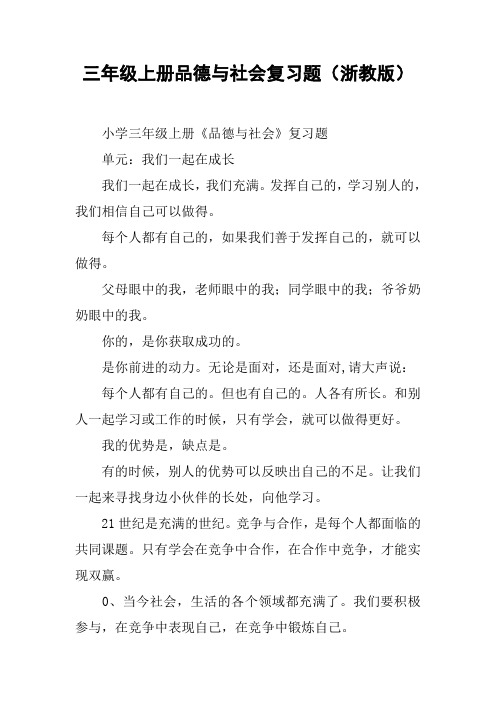 三年级上册品德与社会复习题（浙教版）

小学三年级上册《品德与社会》复习题

单元：我们一起在成长

我们一起在成长，我们充满。发挥自己的，学习别人的，我们相信自己可以做得。

每个人都有自己的，如果我们善于发挥自己的，就可以做得。

父母眼中的我，老师眼中的我；同学眼中的我；爷爷奶奶眼中的我。

你的，是你获取成功的。

是你前进的动力。无论是面对，还是面对,请大声说：

每个人都有自己的。但也有自己的。人各有所长。和别人一起学习或工作的时候，只有学会，就可以做得更好。

我的优势是，缺点是。

有的时候，别人的优势可以反映出自己的不足。让我们一起来寻找身边小伙伴的长处，向他学习。

21世纪是充满的世纪。竞争与合作，是每个人都面临的共同课题。只有学会在竞争中合作，在合作中竞争，才能实现双赢。

0、当今社会，生活的各个领域都充满了。我们要积极参与，在竞争中表现自己，在竞争中锻炼自己。